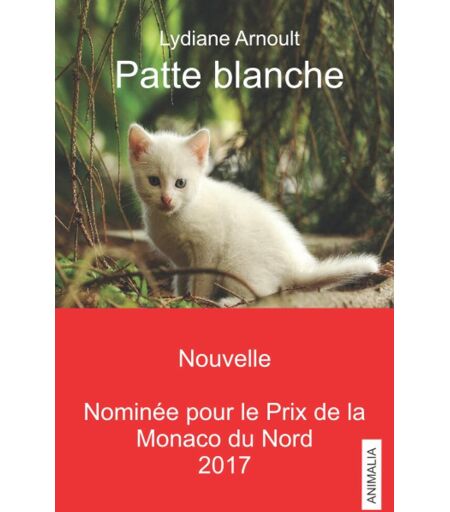 Lydiane Arnoult

Patte blanche

Nouvelle

Nominée pour le Prix de la Monaco du Nord 2017

ANIMALIA